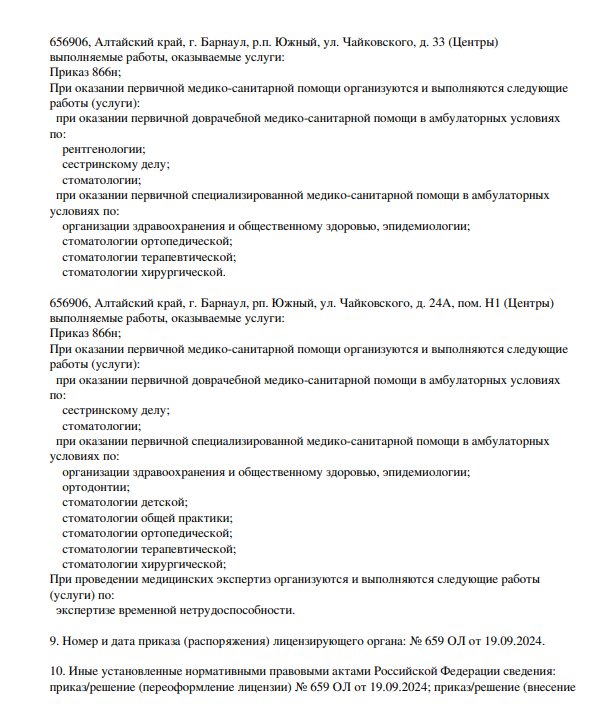 656906, Алтайский край, г. Барнаул, р.п. Южный, ул. Чайковского, д. 33 (Центры)
выполняемые работы, оказываемые услуги:
Приказ 866н;
При оказании первичной медико-санитарной помощи организуются и выполняются следующие работы (услуги):
при оказании первичной доврачебной медико-санитарной помощи в амбулаторных условиях по:
рентгенологии;
сестринскому делу;
стоматологии;
при оказании первичной специализированной медико-санитарной помощи в амбулаторных условиях по:
организации здравоохранения и общественному здоровью, эпидемиологии;
стоматологии ортопедической;
стоматологии терапевтической;
стоматологии хирургической.

656906, Алтайский край, г. Барнаул, рп. Южный, ул. Чайковского, д. 24А, пом. Н1 (Центры)
выполняемые работы, оказываемые услуги:
Приказ 866н;
При оказании первичной медико-санитарной помощи организуются и выполняются следующие работы (услуги):
при оказании первичной доврачебной медико-санитарной помощи в амбулаторных условиях по:
сестринскому делу;
стоматологии;
при оказании первичной специализированной медико-санитарной помощи в амбулаторных условиях по:
организации здравоохранения и общественному здоровью, эпидемиологии;
ортодонтии;
стоматологии детской;
стоматологии общей практики;
стоматологии ортопедической;
стоматологии терапевтической;
стоматологии хирургической;
При проведении медицинских экспертиз организуются и выполняются следующие работы (услуги) по:
экспертизе временной нетрудоспособности.

9. Номер и дата приказа (распоряжения) лицензирующего органа: № 659 ОЛ от 19.09.2024.

10. Иные установленные нормативными правовыми актами Российской Федерации сведения: приказ/решение (переоформление лицензии) № 659 ОЛ от 19.09.2024; приказ/решение (внесение